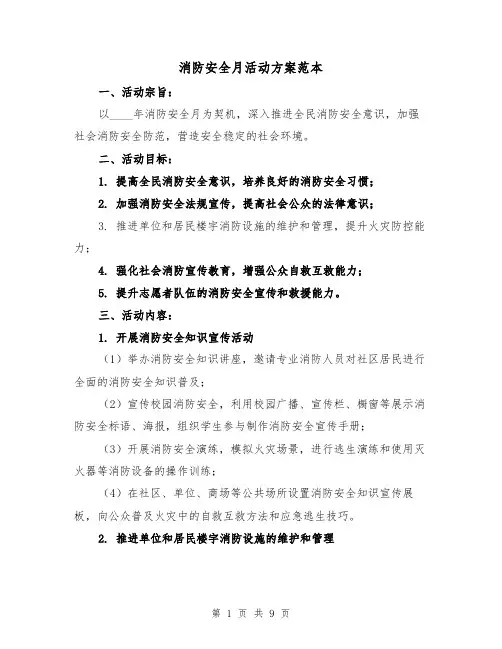 消防安全月活动方案范本

一、活动宗旨：

以____年消防安全月为契机，深入推进全民消防安全意识，加强社会消防安全防范，营造安全稳定的社会环境。

二、活动目标：

1. 提高全民消防安全意识，培养良好的消防安全习惯；

2. 加强消防安全法规宣传，提高社会公众的法律意识；

3. 推进单位和居民楼宇消防设施的维护和管理，提升火灾防控能力；

4. 强化社会消防宣传教育，增强公众自救互救能力；

5. 提升志愿者队伍的消防安全宣传和救援能力。

三、活动内容：

1. 开展消防安全知识宣传活动

（1）举办消防安全知识讲座，邀请专业消防人员对社区居民进行全面的消防安全知识普及；

（2）宣传校园消防安全，利用校园广播、宣传栏、橱窗等展示消防安全标语、海报，组织学生参与制作消防安全宣传手册；

（3）开展消防安全演练，模拟火灾场景，进行逃生演练和使用灭火器等消防设备的操作训练；

（4）在社区、单位、商场等公共场所设置消防安全知识宣传展板，向公众普及火灾中的自救互救方法和应急逃生技巧。

2. 推进单位和居民楼宇消防设施的维护和管理

第 1 页 共 9 页